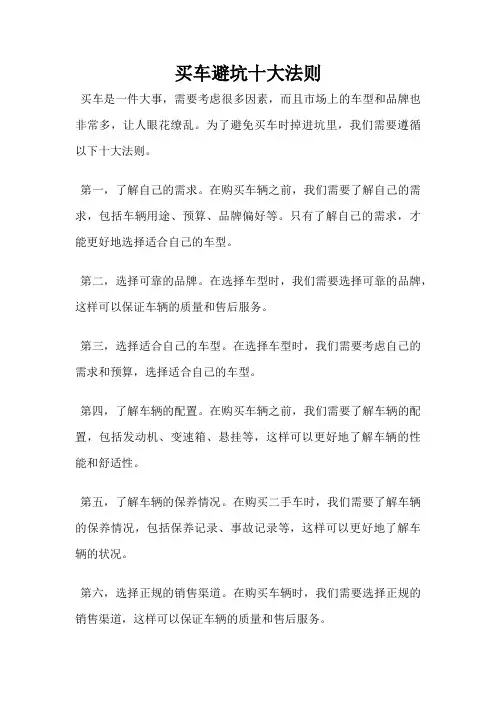 买车避坑十大法则

买车是一件大事，需要考虑很多因素，而且市场上的车型和品牌也非常多，让人眼花缭乱。为了避免买车时掉进坑里，我们需要遵循以下十大法则。

第一，了解自己的需求。在购买车辆之前，我们需要了解自己的需求，包括车辆用途、预算、品牌偏好等。只有了解自己的需求，才能更好地选择适合自己的车型。

第二，选择可靠的品牌。在选择车型时，我们需要选择可靠的品牌，这样可以保证车辆的质量和售后服务。

第三，选择适合自己的车型。在选择车型时，我们需要考虑自己的需求和预算，选择适合自己的车型。

第四，了解车辆的配置。在购买车辆之前，我们需要了解车辆的配置，包括发动机、变速箱、悬挂等，这样可以更好地了解车辆的性能和舒适性。

第五，了解车辆的保养情况。在购买二手车时，我们需要了解车辆的保养情况，包括保养记录、事故记录等，这样可以更好地了解车辆的状况。

第六，选择正规的销售渠道。在购买车辆时，我们需要选择正规的销售渠道，这样可以保证车辆的质量和售后服务。